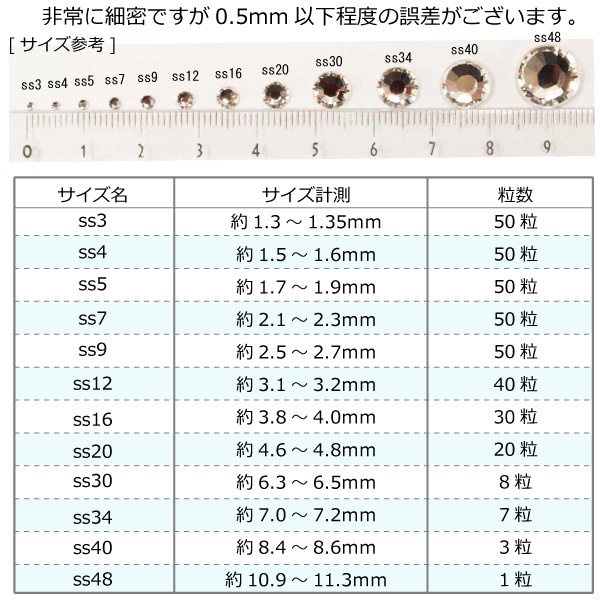 非常に細密ですが 0.5mm 以下程度の誤差がございます。

[ サイズ参考 ]

ss3 ss4 ss5 ss7 ss9 ss12 ss16 ss20 ss30 ss34 ss40 ss48

0 1 2 3 4 5 6 7 8 9

| サイズ名 | サイズ計測 | 粒数 |
|---|---|---|
| ss3 | 約 1.3 ～ 1.35mm | 50 粒 |
| ss4 | 約 1.5 ～ 1.6mm | 50 粒 |
| ss5 | 約 1.7 ～ 1.9mm | 50 粒 |
| ss7 | 約 2.1 ～ 2.3mm | 50 粒 |
| ss9 | 約 2.5 ～ 2.7mm | 50 粒 |
| ss12 | 約 3.1 ～ 3.2mm | 40 粒 |
| ss16 | 約 3.8 ～ 4.0mm | 30 粒 |
| ss20 | 約 4.6 ～ 4.8mm | 20 粒 |
| ss30 | 約 6.3 ～ 6.5mm | 8 粒 |
| ss34 | 約 7.0 ～ 7.2mm | 7 粒 |
| ss40 | 約 8.4 ～ 8.6mm | 3 粒 |
| ss48 | 約 10.9 ～ 11.3mm | 1 粒 |